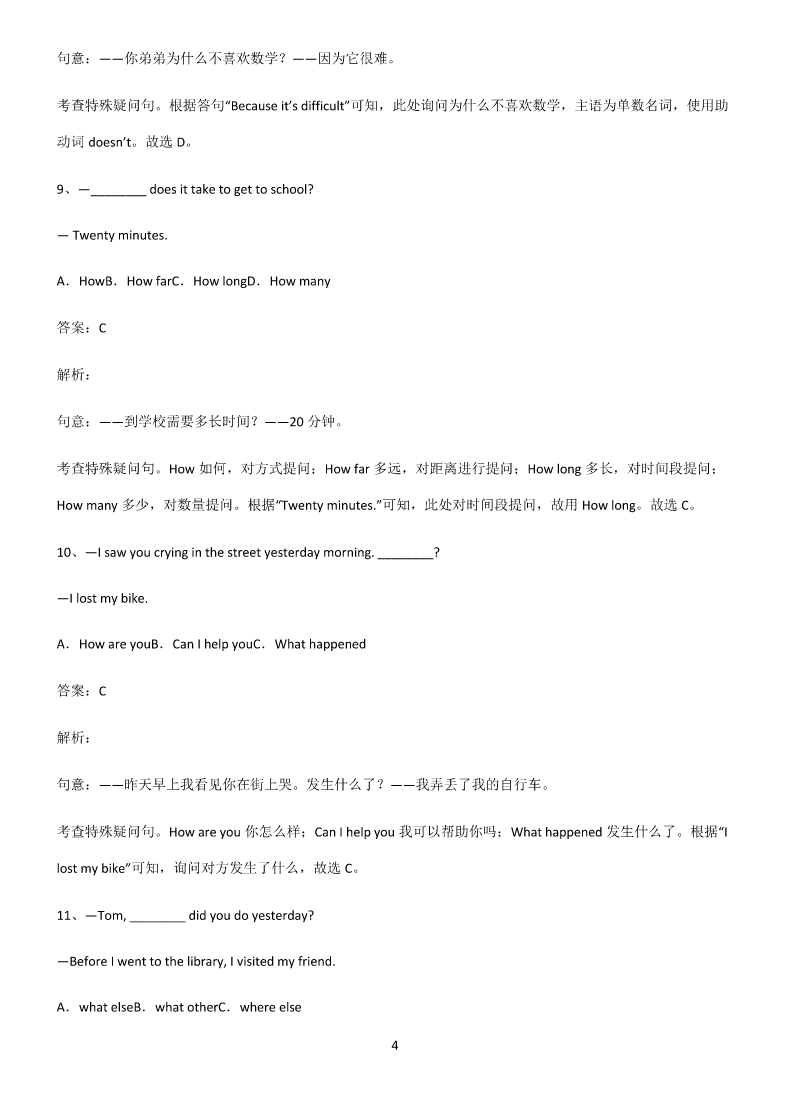 句意：——你弟弟为什么不喜欢数学？——因为它很难。

考查特殊疑问句。根据答句“Because it’s difficult”可知，此处询问为什么不喜欢数学，主语为单数名词，使用助动词 doesn’t。故选 D。

9、—________ does it take to get to school?

— Twenty minutes.

A．HowB．How farC．How longD．How many

答案：C

解析：

句意：——到学校需要多长时间？——20 分钟。

考查特殊疑问句。How 如何，对方式提问；How far 多远，对距离进行提问；How long 多长，对时间段提问；How many 多少，对数量提问。根据“Twenty minutes.”可知，此处对时间段提问，故用 How long。故选 C。

10、—I saw you crying in the street yesterday morning. ________?

—I lost my bike.

A．How are youB．Can I help youC．What happened

答案：C

解析：

句意：——昨天早上我看见你在街上哭。发生什么了？——我弄丢了我的自行车。

考查特殊疑问句。How are you 你怎么样；Can I help you 我可以帮助你吗；What happened 发生什么了。根据“I lost my bike”可知，询问对方发生了什么，故选 C。

11、—Tom, ________ did you do yesterday?

—Before I went to the library, I visited my friend.

A．what elseB．what otherC．where else

4